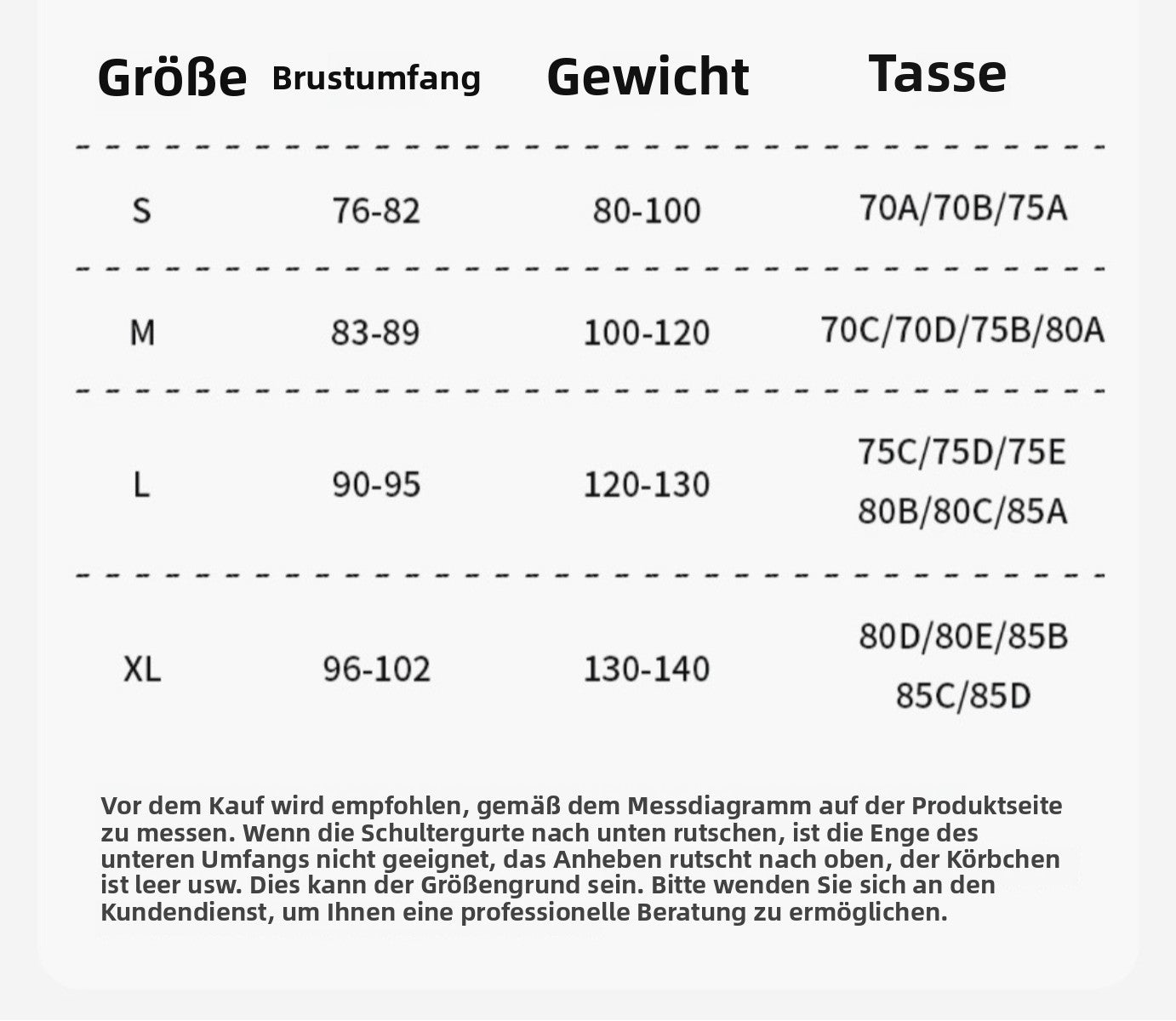 | Größe | Brustumfang | Gewicht | Tasse |
|---|---|---|---|
| S | 76-82 | 80-100 | 70A/70B/75A |
| M | 83-89 | 100-120 | 70C/70D/75B/80A |
| L | 90-95 | 120-130 | 75C/75D/75E 80B/80C/85A |
| XL | 96-102 | 130-140 | 80D/80E/85B 85C/85D |

Vor dem Kauf wird empfohlen, gemäß dem Messdiagramm auf der Produktseite zu messen. Wenn die Schultergurte nach unten rutschen, ist die Enge des unteren Umfangs nicht geeignet, das Anheben rutscht nach oben, der Körbchen ist leer usw. Dies kann der Größengrund sein. Bitte wenden Sie sich an den Kundendienst, um Ihnen eine professionelle Beratung zu ermöglichen.